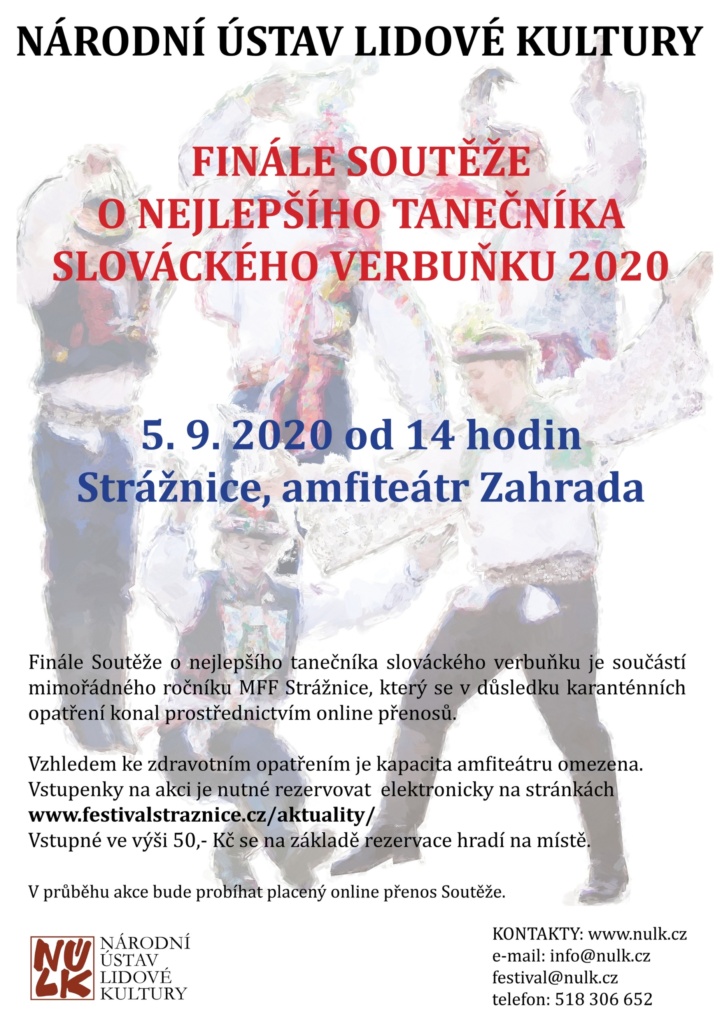 NÁRODNÍ ÚSTAV LIDOVÉ KULTURY

FINÁLE SOUTĚŽE
O NEJLEPŠÍHO TANEČNÍKA
SLOVÁCKÉHO VERBUŇKU 2020

5. 9. 2020 od 14 hodin
Strážnice, amfiteátr Zahrada

Finále Soutěže o nejlepšího tanečníka slováckého verbuňku je součástí mimořádného ročníku MFF Strážnice, který se v důsledku karanténních opatření konal prostřednictvím online přenosů.

Vzhledem ke zdravotním opatřením je kapacita amfiteátru omezena.
Vstupenky na akci je nutné rezervovat elektronicky na stránkách
www.festivalstraznice.cz/aktuality/
Vstupné ve výši 50,- Kč se na základě rezervace hradí na místě.

V průběhu akce bude probíhat placený online přenos Soutěže.

NÚLK
NÁRODNÍ
ÚSTAV
LIDOVÉ
KULTURY

KONTAKTY: www.nulk.cz
e-mail: info@nulk.cz
festival@nulk.cz
telefon: 518 306 652